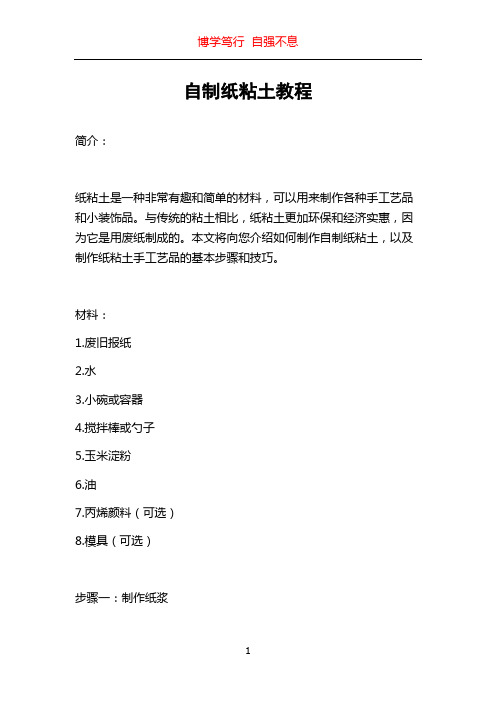 博学笃行 自强不息

自制纸粘土教程

简介：

纸粘土是一种非常有趣和简单的材料，可以用来制作各种手工艺品和小装饰品。与传统的粘土相比，纸粘土更加环保和经济实惠，因为它是用废纸制成的。本文将向您介绍如何制作自制纸粘土，以及制作纸粘土手工艺品的基本步骤和技巧。

材料：

1.废旧报纸

2.水

3.小碗或容器

4.搅拌棒或勺子

5.玉米淀粉

6.油

7.丙烯颜料（可选）

8.模具（可选）

步骤一：制作纸浆

1